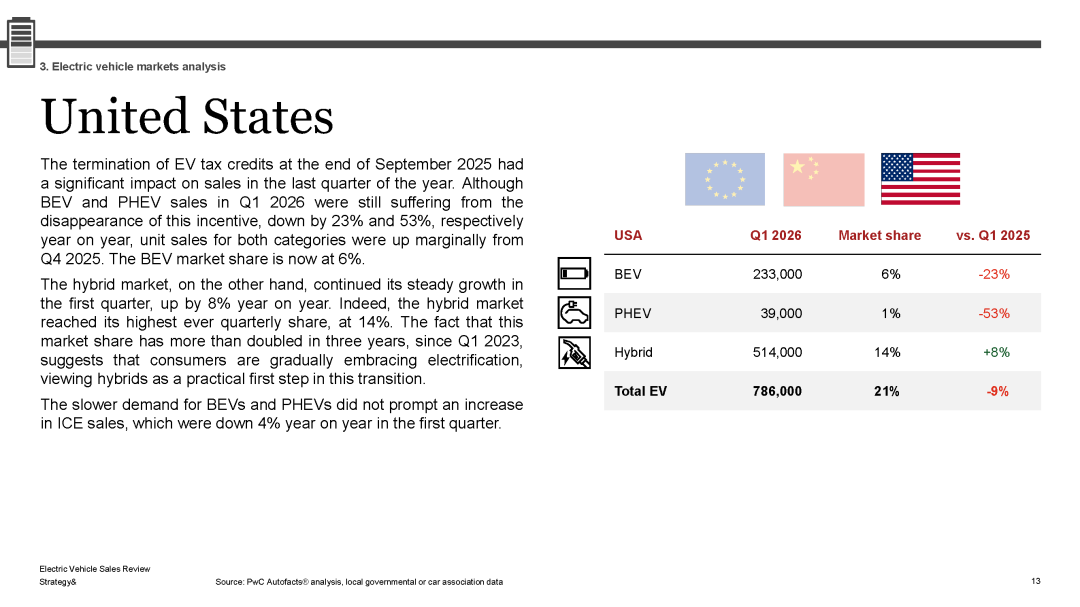 3. Electric vehicle markets analysis

United States

The termination of EV tax credits at the end of September 2025 had a significant impact on sales in the last quarter of the year. Although BEV and PHEV sales in Q1 2026 were still suffering from the disappearance of this incentive, down by 23% and 53%, respectively year on year, unit sales for both categories were up marginally from Q4 2025. The BEV market share is now at 6%.

The hybrid market, on the other hand, continued its steady growth in the first quarter, up by 8% year on year. Indeed, the hybrid market reached its highest ever quarterly share, at 14%. The fact that this market share has more than doubled in three years, since Q1 2023, suggests that consumers are gradually embracing electrification, viewing hybrids as a practical first step in this transition.

The slower demand for BEVs and PHEVs did not prompt an increase in ICE sales, which were down 4% year on year in the first quarter.

| USA | Q1 2026 | Market share | vs. Q1 2025 |
|---|---|---|---|
| BEV | 233,000 | 6% | -23% |
| PHEV | 39,000 | 1% | -53% |
| Hybrid | 514,000 | 14% | +8% |
| Total EV | 786,000 | 21% | -9% |

Electric Vehicle Sales Review
Strategy&
Source: PwC Autofacts® analysis, local governmental or car association data
13